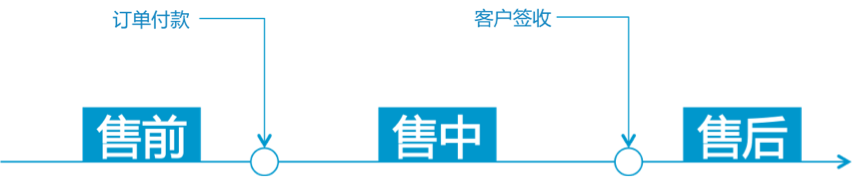 订单付款

客户签收

售前

售中

售后